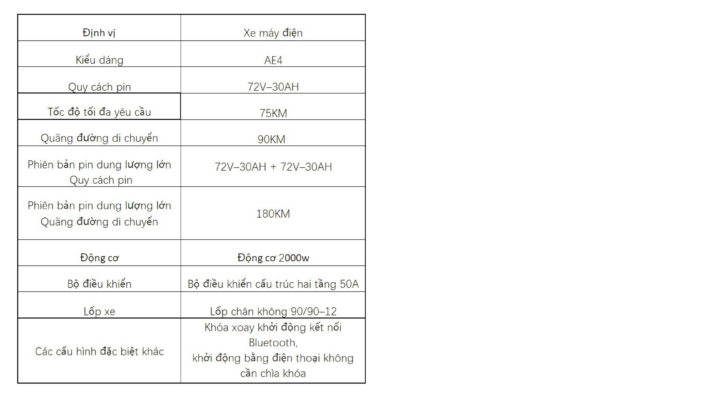 | Định vị | Xe máy điện |
|---|---|
| Kiểu dáng | AE4 |
| Quy cách pin | 72V–30AH |
| Tốc độ tối đa yêu cầu | 75KM |
| Quãng đường di chuyển | 90KM |
| Phiên bản pin dung lượng lớn Quy cách pin | 72V–30AH + 72V–30AH |
| Phiên bản pin dung lượng lớn Quãng đường di chuyển | 180KM |
| Động cơ | Động cơ 2000w |
| Bộ điều khiển | Bộ điều khiển cấu trúc hai tầng 50A |
| Lốp xe | Lốp chân không 90/90–12 |
| Các cấu hình đặc biệt khác | Khóa xoay khởi động kết nối Bluetooth, khởi động bằng điện thoại không cần chìa khóa |